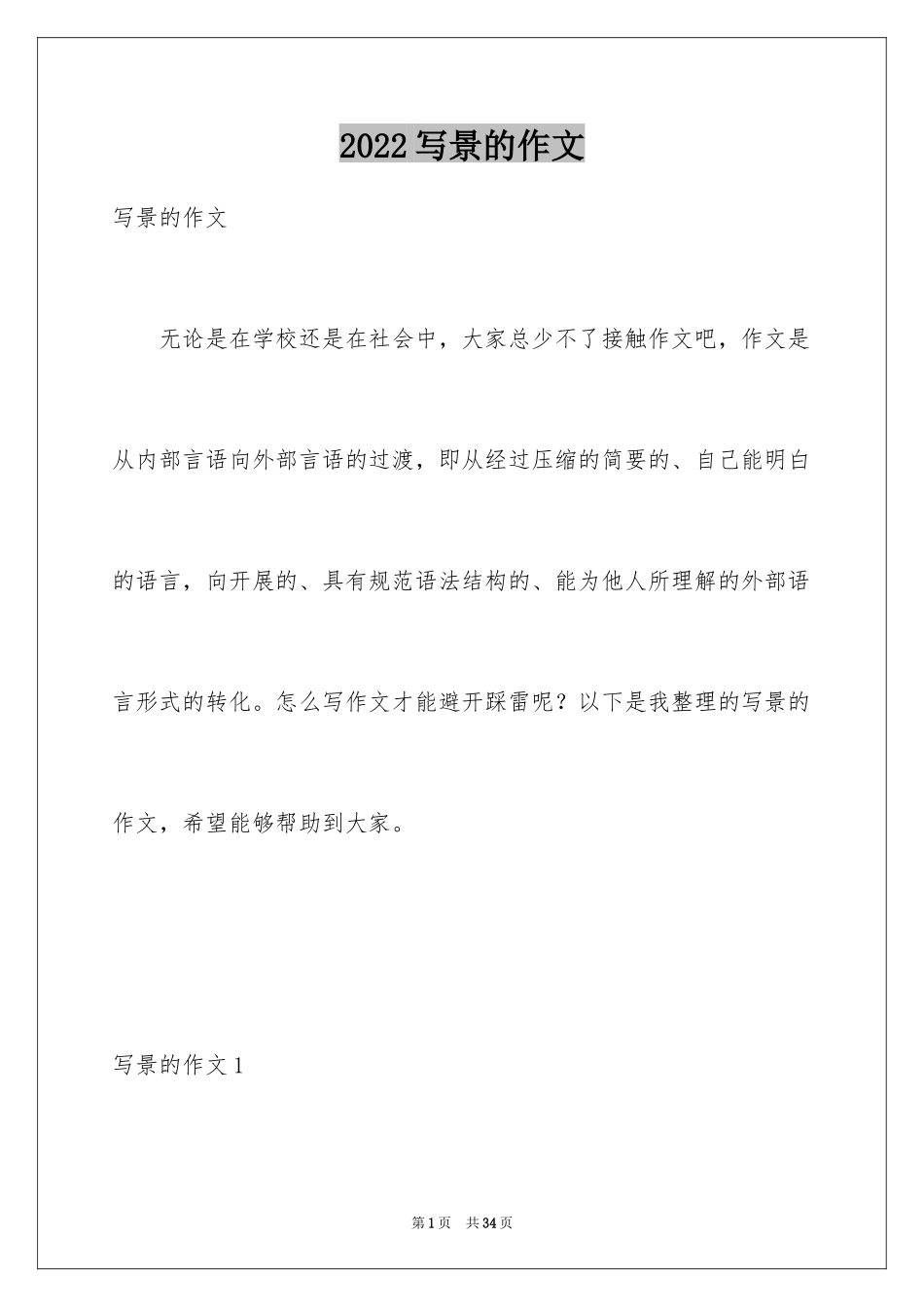 2022 写景的作文

写景的作文

无论是在学校还是在社会中，大家总少不了接触作文吧，作文是从内部言语向外部言语的过渡，即从经过压缩的简要的、自己能明白的语言，向开展的、具有规范语法结构的、能为他人所理解的外部语言形式的转化。怎么写作文才能避开踩雷呢？以下是我整理的写景的作文，希望能够帮助到大家。

写景的作文 1

第 1 页　共 34 页